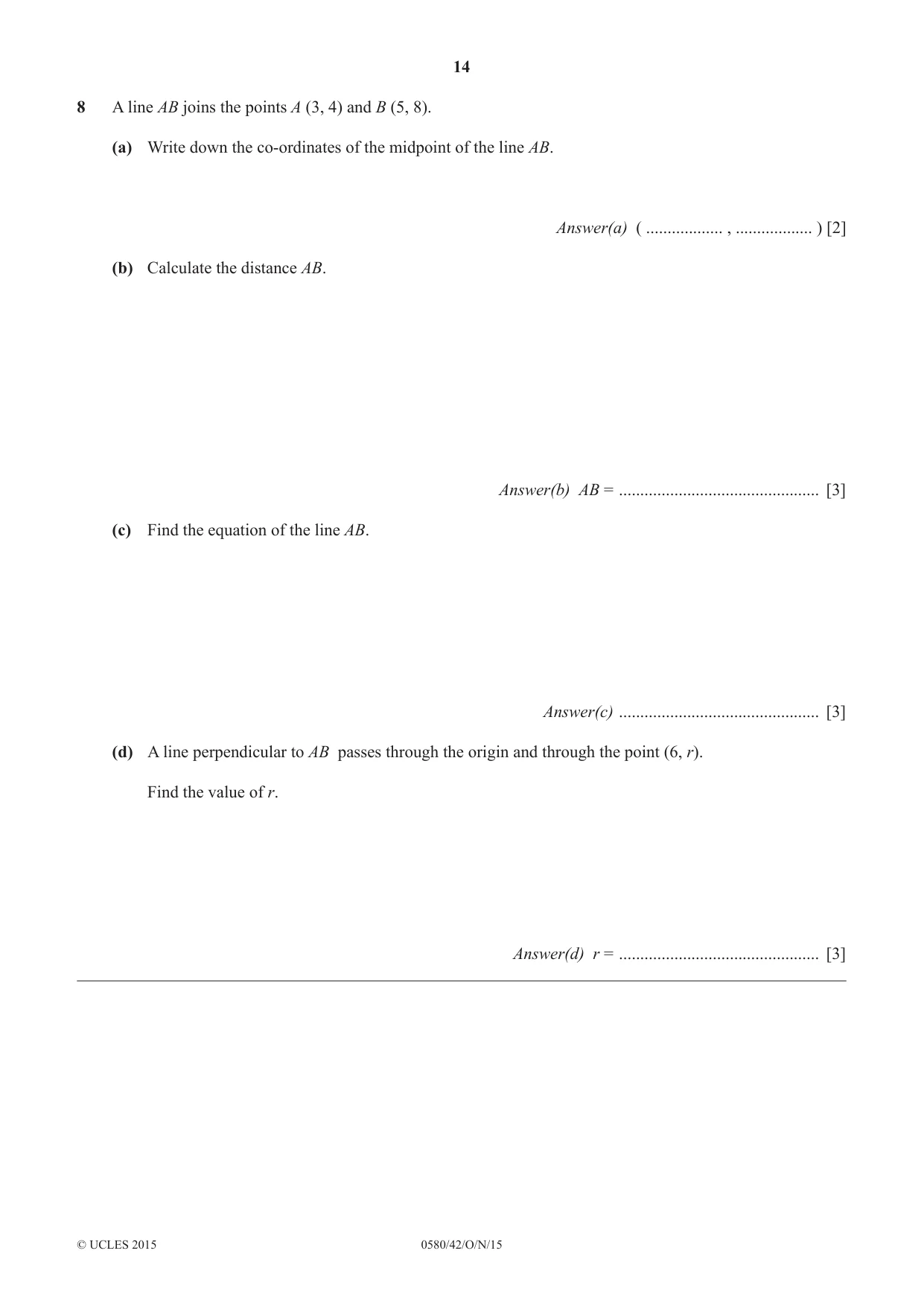 14

8 A line AB joins the points A (3, 4) and B (5, 8).

(a) Write down the co-ordinates of the midpoint of the line AB.

Answer(a) ( ____ , ____ ) [2]

(b) Calculate the distance AB.

Answer(b) AB = ____ [3]

(c) Find the equation of the line AB.

Answer(c) ____ [3]

(d) A line perpendicular to AB passes through the origin and through the point (6, r).

Find the value of r.

Answer(d) r = ____ [3]

© UCLES 2015 0580/42/O/N/15